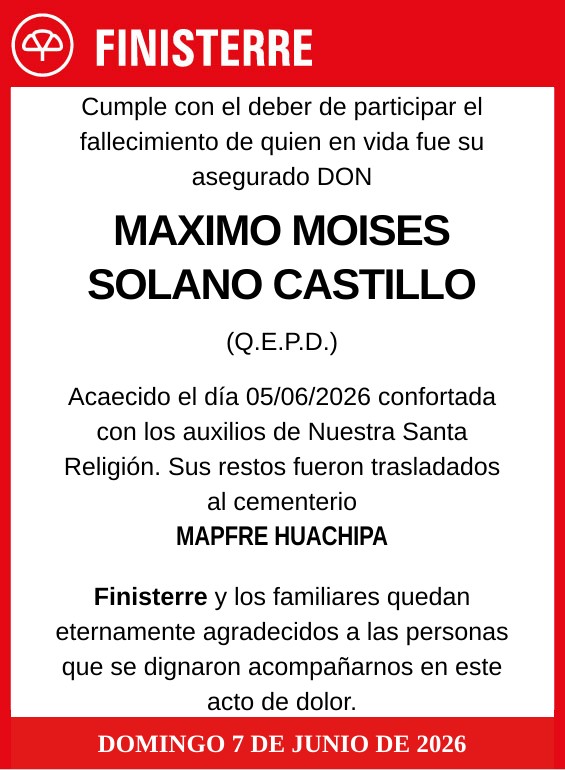 FINISTERRE

Cumple con el deber de participar el fallecimiento de quien en vida fue su asegurado DON

MAXIMO MOISES SOLANO CASTILLO

(Q.E.P.D.)

Acaecido el día 05/06/2026 confortada con los auxilios de Nuestra Santa Religión. Sus restos fueron trasladados al cementerio
MAPFRE HUACHIPA

Finisterre y los familiares quedan eternamente agradecidos a las personas que se dignaron acompañarnos en este acto de dolor.

DOMINGO 7 DE JUNIO DE 2026